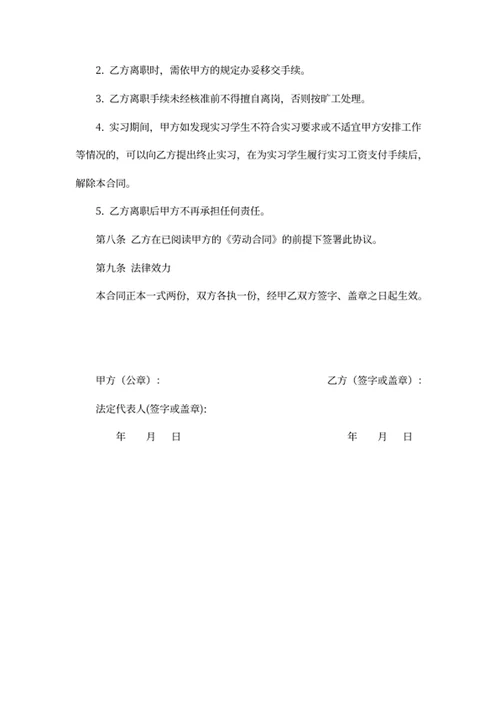 2. 乙方离职时，需依甲方的规定办妥移交手续。

3. 乙方离职手续未经核准前不得擅自离岗，否则按旷工处理。

4. 实习期间，甲方如发现实习学生不符合实习要求或不适宜甲方安排工作等情况的，可以向乙方提出终止实习，在为实习学生履行实习工资支付手续后，解除本合同。

5. 乙方离职后甲方不再承担任何责任。

第八条 乙方在已阅读甲方的《劳动合同》的前提下签署此协议。

第九条 法律效力

本合同正本一式两份，双方各执一份，经甲乙双方签字、盖章之日起生效。

甲方（公章）：

乙方（签字或盖章）：

法定代表人(签字或盖章):

年 月 日

年 月 日